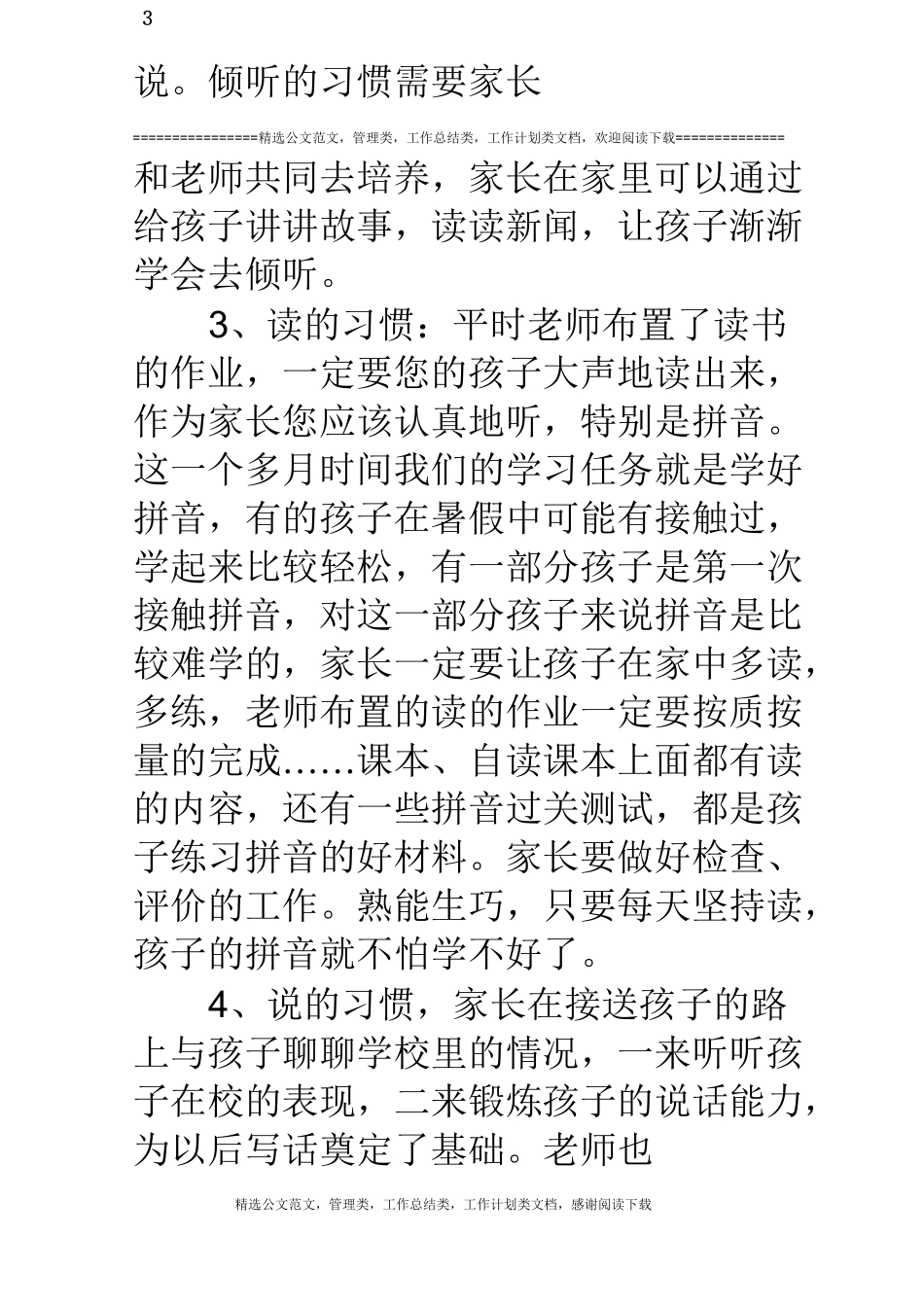 3

说。倾听的习惯需要家长

================精选公文范文，管理类，工作总结类，工作计划类文档，欢迎阅读下载==============

和老师共同去培养，家长在家里可以通过给孩子讲讲故事，读读新闻，让孩子渐渐学会去倾听。

3、读的习惯：平时老师布置了读书的作业，一定要您的孩子大声地读出来，作为家长您应该认真地听，特别是拼音。这一个多月时间我们的学习任务就是学好拼音，有的孩子在暑假中可能有接触过，学起来比较轻松，有一部分孩子是第一次接触拼音，对这一部分孩子来说拼音是比较难学的，家长一定要让孩子在家中多读，多练，老师布置的读的作业一定要按质按量的完成……课本、自读课本上面都有读的内容，还有一些拼音过关测试，都是孩子练习拼音的好材料。家长要做好检查、评价的工作。熟能生巧，只要每天坚持读，孩子的拼音就不怕学不好了。

4、说的习惯，家长在接送孩子的路上与孩子聊聊学校里的情况，一来听听孩子在校的表现，二来锻炼孩子的说话能力，为以后写话奠定了基础。老师也

精选公文范文，管理类，工作总结类，工作计划类文档，感谢阅读下载